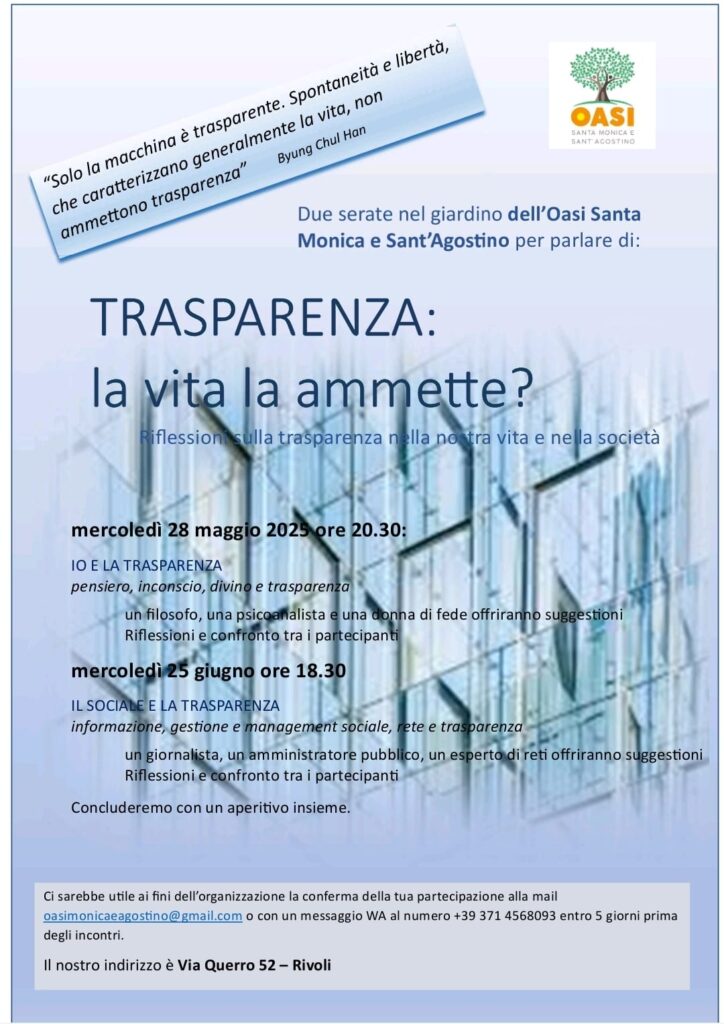 "Solo la macchina è trasparente. Spontaneità e libertà, che caratterizzano generalmente la vita, non ammettono trasparenza" Byung Chul Han

OASI
SANTA MONICA E SANT'AGOSTINO

Due serate nel giardino dell'Oasi Santa Monica e Sant'Agostino per parlare di:

TRASPARENZA:
la vita la ammette?

Riflessioni sulla trasparenza nella nostra vita e nella società

mercoledì 28 maggio 2025 ore 20.30:

IO E LA TRASPARENZA
pensiero, inconscio, divino e trasparenza

un filosofo, una psicoanalista e una donna di fede offriranno suggestioni
Riflessioni e confronto tra i partecipanti

mercoledì 25 giugno ore 18.30

IL SOCIALE E LA TRASPARENZA
informazione, gestione e management sociale, rete e trasparenza

un giornalista, un amministratore pubblico, un esperto di reti offriranno suggestioni
Riflessioni e confronto tra i partecipanti

Concluderemo con un aperitivo insieme.

Ci sarebbe utile ai fini dell'organizzazione la conferma della tua partecipazione alla mail oasimonicaeagostino@gmail.com o con un messaggio WA al numero +39 371 4568093 entro 5 giorni prima degli incontri.

Il nostro indirizzo è Via Querro 52 – Rivoli